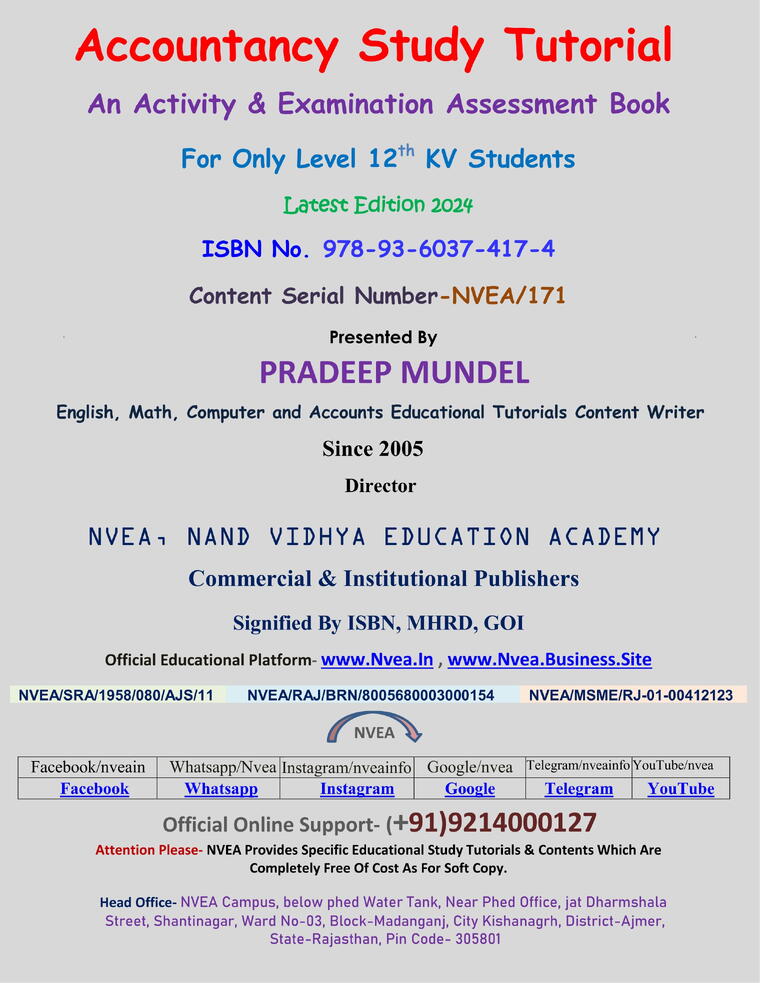 Accountancy Study Tutorial

An Activity & Examination Assessment Book

For Only Level 12$^{th}$ KV Students

Latest Edition 2024

ISBN No. 978-93-6037-417-4

Content Serial Number-NVEA/171

Presented By

PRADEEP MUNDEL

English, Math, Computer and Accounts Educational Tutorials Content Writer

Since 2005

Director

NVEA, NAND VIDHYA EDUCATION ACADEMY

Commercial & Institutional Publishers

Signified By ISBN, MHRD, GOI

Official Educational Platform- www.Nvea.In , www.Nvea.Business.Site

NVEA/SRA/1958/080/AJS/11 NVEA/RAJ/BRN/8005680003000154 NVEA/MSME/RJ-01-00412123

NVEA

| Facebook/nveain | Whatsapp/Nvea | Instagram/nveainfo | Google/nvea | Telegram/nveainfo | YouTube/nvea |
|---|---|---|---|---|---|
| Facebook | Whatsapp | Instagram | Google | Telegram | YouTube |

Official Online Support- (+91)9214000127

Attention Please- NVEA Provides Specific Educational Study Tutorials & Contents Which Are Completely Free Of Cost As For Soft Copy.

Head Office- NVEA Campus, below phed Water Tank, Near Phed Office, jat Dharmshala Street, Shantinagar, Ward No-03, Block-Madanganj, City Kishanagrh, District-Ajmer, State-Rajasthan, Pin Code- 305801